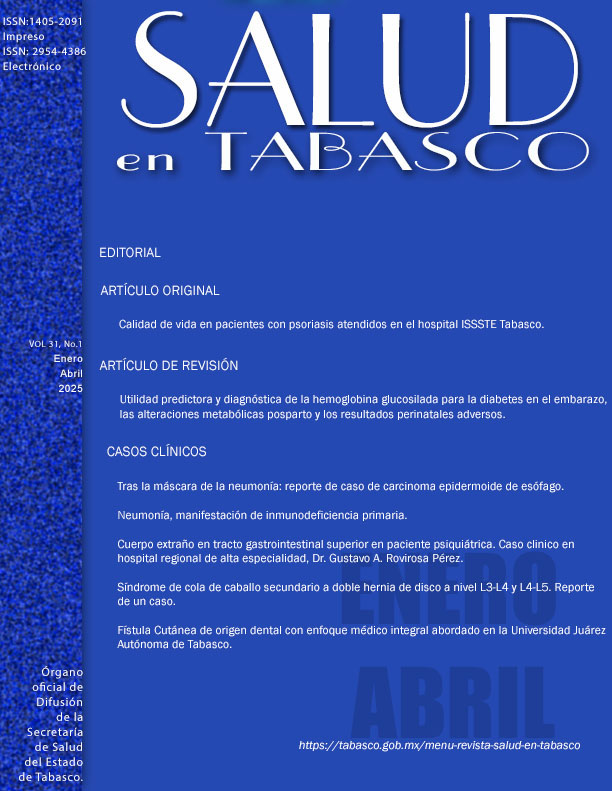 ISSN:1405-2091
Impreso
ISSN: 2954-4386
Electrónico

SALUD
en TABASCO

VOL 31, No.1
Enero
Abril
2025

EDITORIAL

ARTÍCULO ORIGINAL

Calidad de vida en pacientes con psoriasis atendidos en el hospital ISSSTE Tabasco.

ARTÍCULO DE REVISIÓN

Utilidad predictora y diagnóstica de la hemoglobina glucosilada para la diabetes en el embarazo, las alteraciones metabólicas posparto y los resultados perinatales adversos.

CASOS CLÍNICOS

Tras la máscara de la neumonía: reporte de caso de carcinoma epidermoide de esófago.

Neumonía, manifestación de inmunodeficiencia primaria.

Cuerpo extraño en tracto gastrointestinal superior en paciente psiquiátrica. Caso clinico en hospital regional de alta especialidad, Dr. Gustavo A. Rovirosa Pérez.

Síndrome de cola de caballo secundario a doble hernia de disco a nivel L3-L4 y L4-L5. Reporte de un caso.

Fístula Cutánea de origen dental con enfoque médico integral abordado en la Universidad Juárez Autónoma de Tabasco.

ENERO
ABRIL

Órgano oficial de Difusión de la Secretaría de Salud del Estado de Tabasco.

https://tabasco.gob.mx/menu-revista-salud-en-tabasco